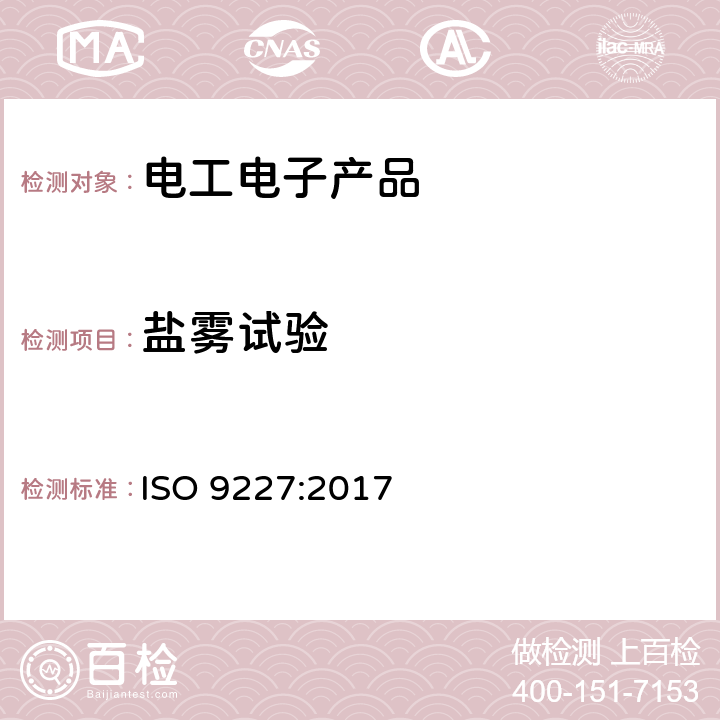 MA CNAS AC ilac-MRA

检测对象： 电工电子产品

检测项目： 盐雾试验

检测标准： ISO 9227:2017

百检
Baijiantest.com

做检测 上百检
400-151-7153